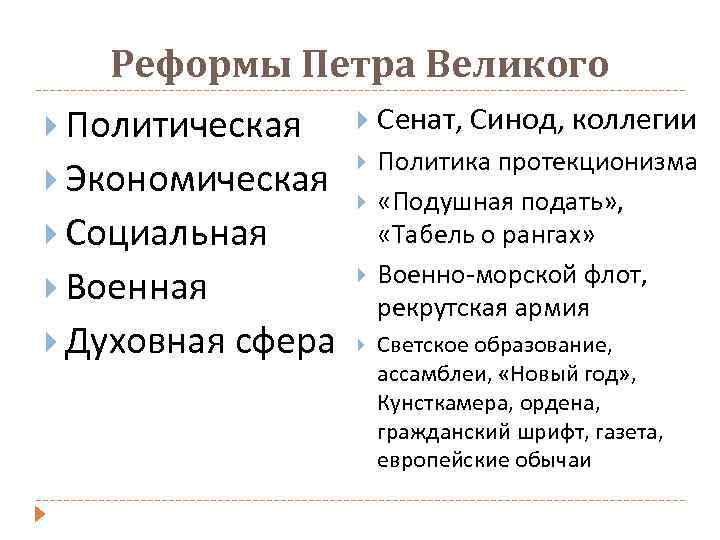 Реформы Петра Великого

Политическая
Экономическая
Социальная
Военная
Духовная сфера

Сенат, Синод, коллегии
Политика протекционизма
«Подушная подать», «Табель о рангах»
Военно-морской флот, рекрутская армия
Светское образование, ассамблеи, «Новый год», Кунсткамера, ордена, гражданский шрифт, газета, европейские обычаи